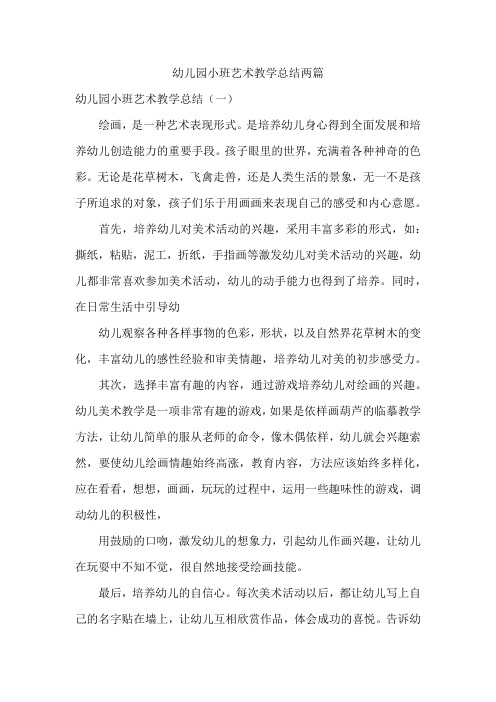 幼儿园小班艺术教学总结两篇

幼儿园小班艺术教学总结（一）

绘画，是一种艺术表现形式。是培养幼儿身心得到全面发展和培养幼儿创造能力的重要手段。孩子眼里的世界，充满着各种神奇的色彩。无论是花草树木，飞禽走兽，还是人类生活的景象，无一不是孩子所追求的对象，孩子们乐于用画画来表现自己的感受和内心意愿。

首先，培养幼儿对美术活动的兴趣，采用丰富多彩的形式，如：撕纸，粘贴，泥工，折纸，手指画等激发幼儿对美术活动的兴趣，幼儿都非常喜欢参加美术活动，幼儿的动手能力也得到了培养。同时，在日常生活中引导幼

幼儿观察各种各样事物的色彩，形状，以及自然界花草树木的变化，丰富幼儿的感性经验和审美情趣，培养幼儿对美的初步感受力。

其次，选择丰富有趣的内容，通过游戏培养幼儿对绘画的兴趣。幼儿美术教学是一项非常有趣的游戏，如果是依样画葫芦的临摹教学方法，让幼儿简单的服从老师的命令，像木偶依样，幼儿就会兴趣索然，要使幼儿绘画情趣始终高涨，教育内容，方法应该始终多样化，应在看看，想想，画画，玩玩的过程中，运用一些趣味性的游戏，调动幼儿的积极性，

用鼓励的口吻，激发幼儿的想象力，引起幼儿作画兴趣，让幼儿在玩耍中不知不觉，很自然地接受绘画技能。

最后，培养幼儿的自信心。每次美术活动以后，都让幼儿写上自己的名字贴在墙上，让幼儿互相欣赏作品，体会成功的喜悦。告诉幼